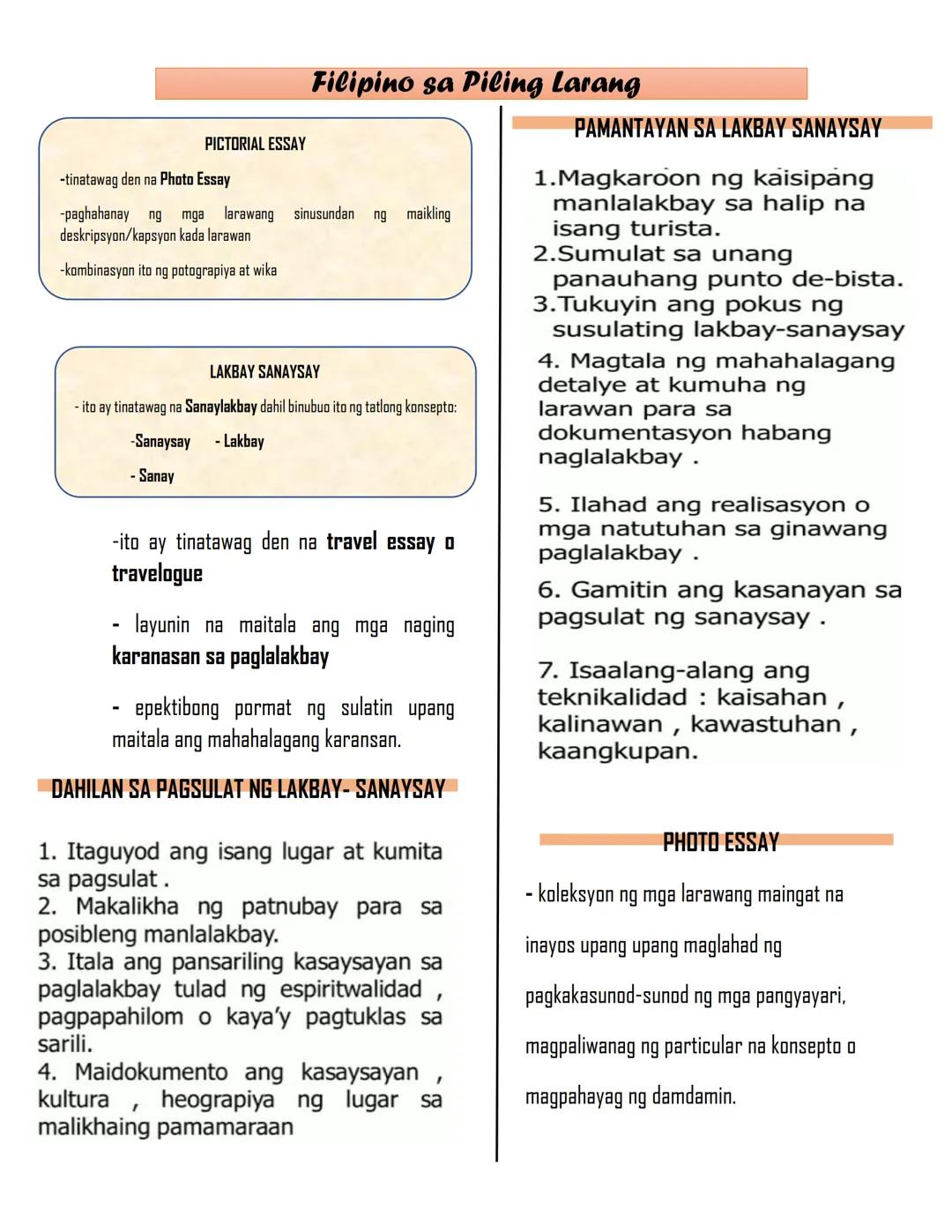 Filipino sa Piling Larang

PICTORIAL ESSAY

-tinatawag den na Photo Essay

-paghahanay ng mga larawang sinusundan ng maikling deskripsyon/kapsyon kada larawan

-kombinasyon ito ng potograpiya at wika

LAKBAY SANAYSAY

- ito ay tinatawag na Sanaylakbay dahil binubuo ito ng tatlong konsepto:

-Sanaysay - Lakbay

- Sanay

-ito ay tinatawag den na travel essay o travelogue

- layunin na maitala ang mga naging karanasan sa paglalakbay

- epektibong pormat ng sulatin upang maitala ang mahahalagang karansan.

DAHILAN SA PAGSULAT NG LAKBAY- SANAYSAY

1. Itaguyod ang isang lugar at kumita sa pagsulat .
2. Makalikha ng patnubay para sa posibleng manlalakbay.
3. Itala ang pansariling kasaysayan sa paglalakbay tulad ng espiritwalidad , pagpapahilom o kaya'y pagtuklas sa sarili.
4. Maidokumento ang kasaysayan , kultura , heograpiya ng lugar sa malikhaing pamamaraan

PAMANTAYAN SA LAKBAY SANAYSAY

1.Magkaroon ng kaisipang manlalakbay sa halip na isang turista.
2.Sumulat sa unang panauhang punto de-bista.
3.Tukuyin ang pokus ng susulating lakbay-sanaysay
4. Magtala ng mahahalagang detalye at kumuha ng larawan para sa dokumentasyon habang naglalakbay .

5. Ilahad ang realisasyon o mga natutuhan sa ginawang paglalakbay .

6. Gamitin ang kasanayan sa pagsulat ng sanaysay .

7. Isaalang-alang ang teknikalidad : kaisahan , kalinawan , kawastuhan , kaangkupan.

PHOTO ESSAY

- koleksyon ng mga larawang maingat na inayos upang upang maglahad ng pagkakasunod-sunod ng mga pangyayari, magpaliwanag ng particular na konsepto o magpahayag ng damdamin.